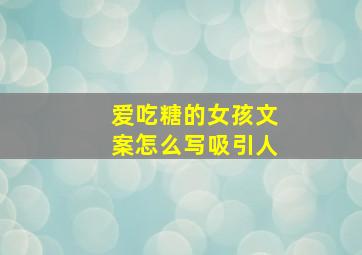 爱吃糖的女孩文案怎么写吸引人